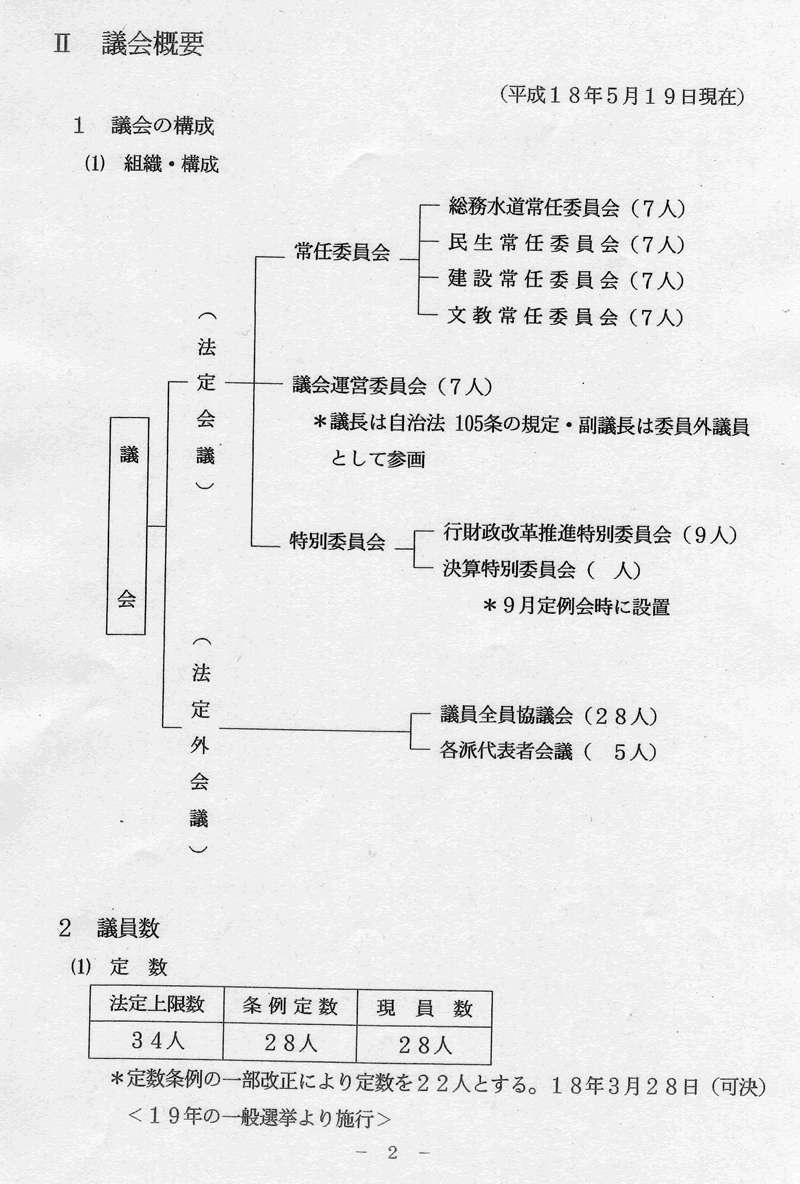 Ⅱ　議会概要

（平成１８年５月１９日現在）

１　議会の構成

(1) 組織・構成

議会

（法定会議）

常任委員会

総務水道常任委員会（７人）

民生常任委員会（７人）

建設常任委員会（７人）

文教常任委員会（７人）

議会運営委員会（７人）

＊議長は自治法 105条の規定・副議長は委員外議員として参画

特別委員会

行財政改革推進特別委員会（９人）

決算特別委員会（　人）

＊９月定例会時に設置

（法定外会議）

議員全員協議会（２８人）

各派代表者会議（　５人）

２　議員数

(1) 定　数

| 法定上限数 | 条例定数 | 現員数 |
|---|---|---|
| ３４人 | ２８人 | ２８人 |

＊定数条例の一部改正により定数を２２人とする。１８年３月２８日（可決）
＜１９年の一般選挙より施行＞

－ 2 －